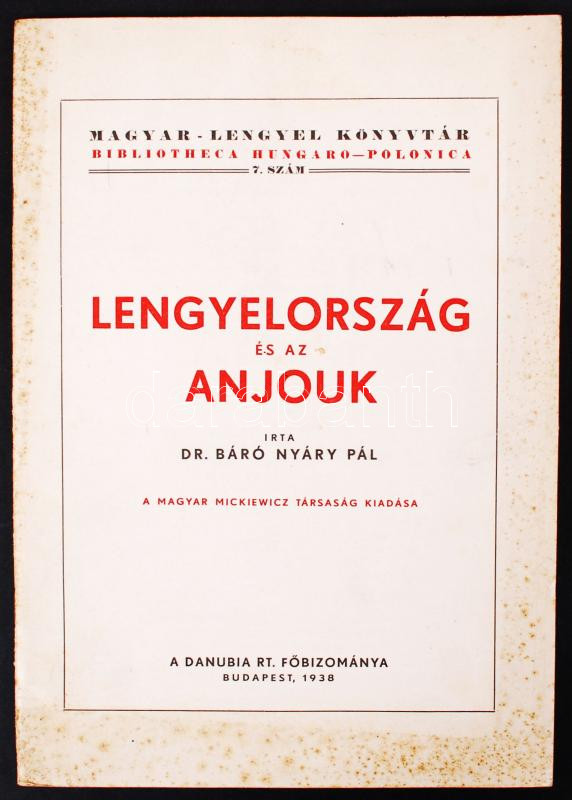 MAGYAR-LENGYEL KÖNYVTÁR
BIBLIOTHECA HUNGARO—POLONICA
7. SZÁM

LENGYELORSZÁG
ÉS AZ
ANJOUK

IRTA
DR. BÁRÓ NYÁRY PÁL

A MAGYAR MICKIEWICZ TÁRSASÁG KIADÁSA

A DANUBIA RT. FŐBIZOMÁNYA
BUDAPEST, 1938

darabanth